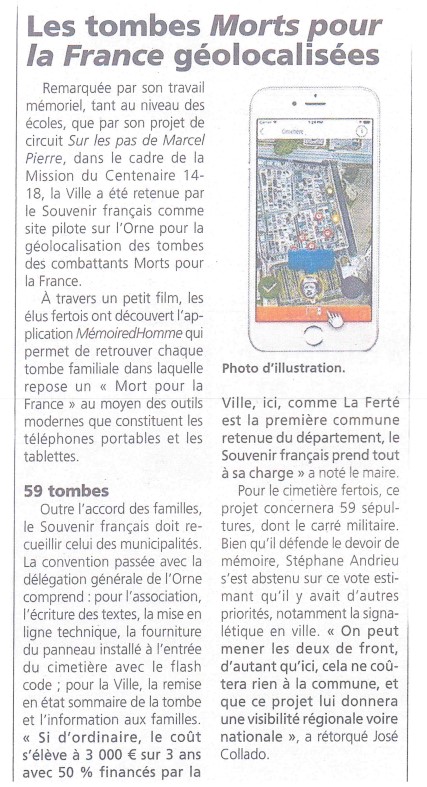 Les tombes Morts pour la France géolocalisées

Remarquée par son travail mémoriel, tant au niveau des écoles, que par son projet de circuit Sur les pas de Marcel Pierre, dans le cadre de la Mission du Centenaire 14-18, la Ville a été retenue par le Souvenir français comme site pilote sur l'Orne pour la géolocalisation des tombes des combattants Morts pour la France.

À travers un petit film, les élus fertois ont découvert l'application MémoiredHomme qui permet de retrouver chaque tombe familiale dans laquelle repose un « Mort pour la France » au moyen des outils modernes que constituent les téléphones portables et les tablettes.

59 tombes

Outre l'accord des familles, le Souvenir français doit recueillir celui des municipalités. La convention passée avec la délégation générale de l'Orne comprend : pour l'association, l'écriture des textes, la mise en ligne technique, la fourniture du panneau installé à l'entrée du cimetière avec le flash code ; pour la Ville, la remise en état sommaire de la tombe et l'information aux familles. « Si d'ordinaire, le coût s'élève à 3 000 € sur 3 ans avec 50 % financés par la

Photo d'illustration.

Ville, ici, comme La Ferté est la première commune retenue du département, le Souvenir français prend tout à sa charge » a noté le maire.

Pour le cimetière fertois, ce projet concernera 59 sépultures, dont le carré militaire. Bien qu'il défende le devoir de mémoire, Stéphane Andrieu s'est abstenu sur ce vote estimant qu'il y avait d'autres priorités, notamment la signalétique en ville. « On peut mener les deux de front, d'autant qu'ici, cela ne coûtera rien à la commune, et que ce projet lui donnera une visibilité régionale voire nationale », a rétorqué José Collado.